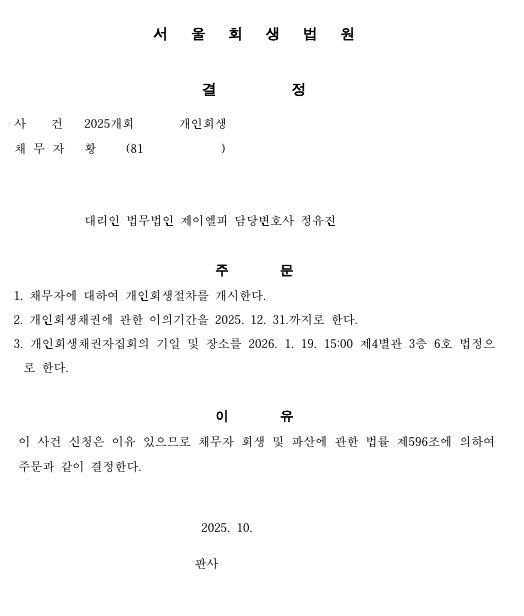 서 울 회 생 법 원

결 정

사 건 2025개회 개인회생
채 무 자 황 (81 )

대리인 법무법인 제이엘피 담당변호사 정유진

주 문

1. 채무자에 대하여 개인회생절차를 개시한다.
2. 개인회생채권에 관한 이의기간을 2025. 12. 31.까지로 한다.
3. 개인회생채권자집회의 기일 및 장소를 2026. 1. 19. 15:00 제4별관 3층 6호 법정으로 한다.

이 유

이 사건 신청은 이유 있으므로 채무자 회생 및 파산에 관한 법률 제596조에 의하여 주문과 같이 결정한다.

2025. 10.

판사